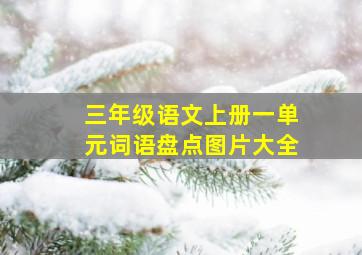 三年级语文上册一单元词语盘点图片大全